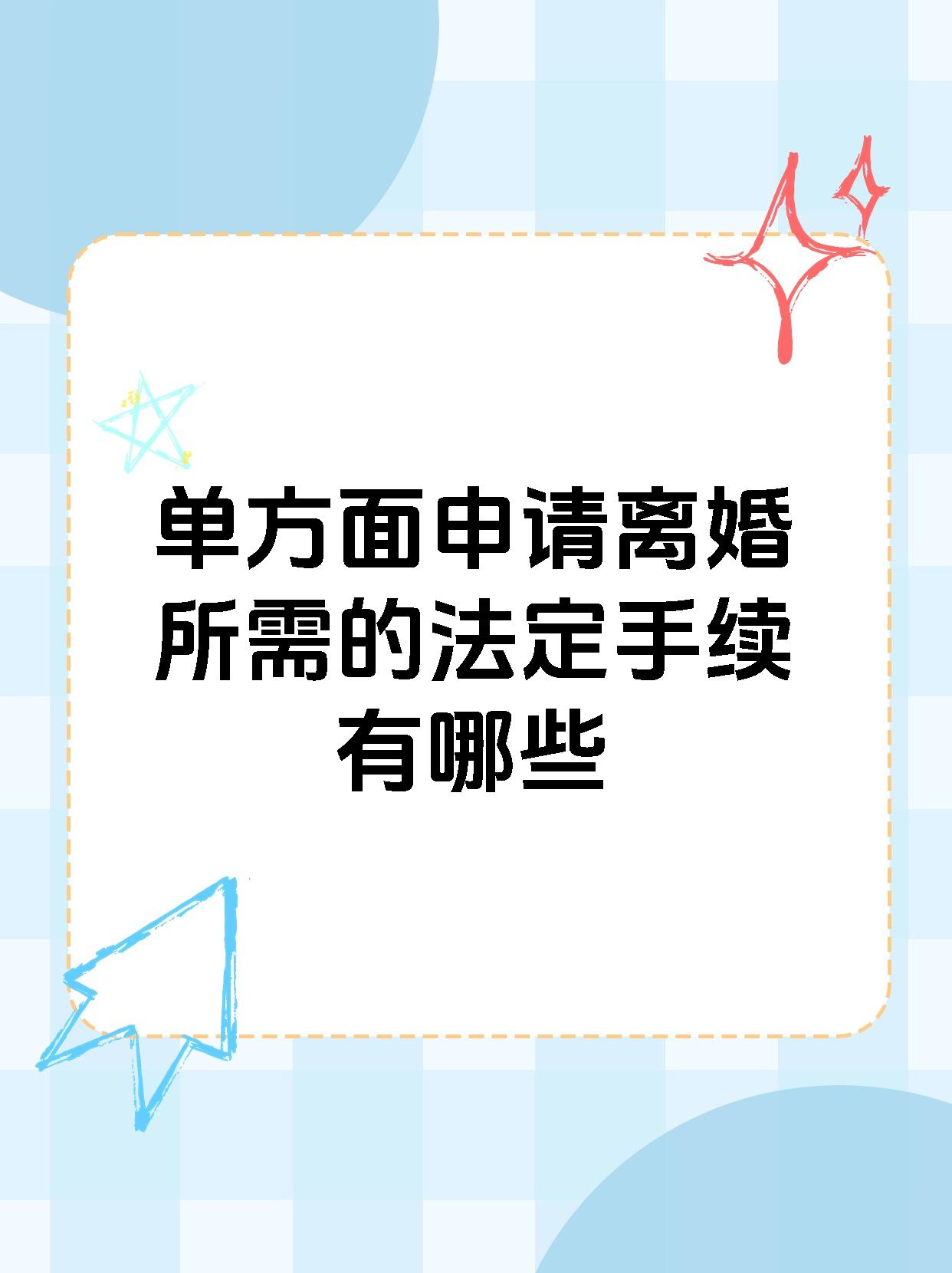 单方面申请离婚所需的法定手续有哪些